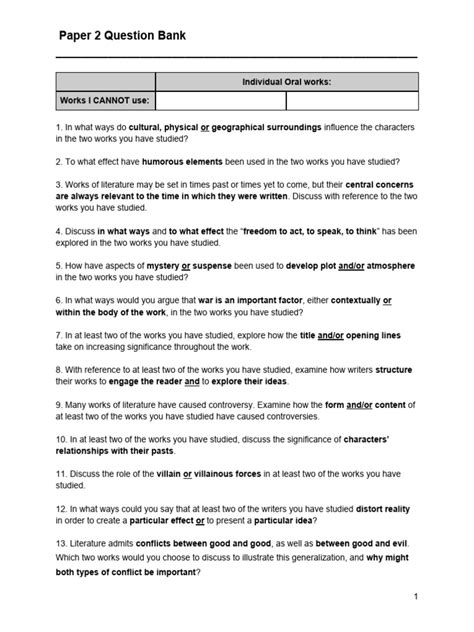 Paper 2 Question Bank

| | Individual Oral works: | |
|---|---|---|
| Works I CANNOT use: | | |

1. In what ways do cultural, physical or geographical surroundings influence the characters in the two works you have studied?

2. To what effect have humorous elements been used in the two works you have studied?

3. Works of literature may be set in times past or times yet to come, but their central concerns are always relevant to the time in which they were written. Discuss with reference to the two works you have studied.

4. Discuss in what ways and to what effect the "freedom to act, to speak, to think" has been explored in the two works you have studied.

5. How have aspects of mystery or suspense been used to develop plot and/or atmosphere in the two works you have studied?

6. In what ways would you argue that war is an important factor, either contextually or within the body of the work, in the two works you have studied?

7. In at least two of the works you have studied, explore how the title and/or opening lines take on increasing significance throughout the work.

8. With reference to at least two of the works you have studied, examine how writers structure their works to engage the reader and to explore their ideas.

9. Many works of literature have caused controversy. Examine how the form and/or content of at least two of the works you have studied have caused controversies.

10. In at least two of the works you have studied, discuss the significance of characters' relationships with their pasts.

11. Discuss the role of the villain or villainous forces in at least two of the works you have studied.

12. In what ways could you say that at least two of the writers you have studied distort reality in order to create a particular effect or to present a particular idea?

13. Literature admits conflicts between good and good, as well as between good and evil. Which two works would you choose to discuss to illustrate this generalization, and why might both types of conflict be important?

1